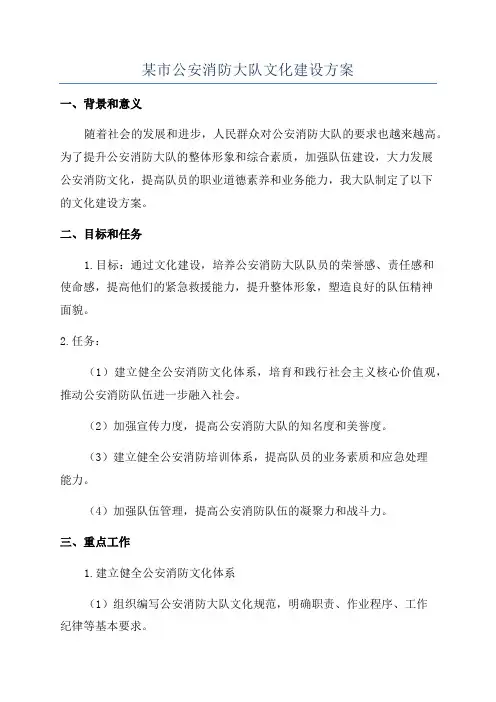 某市公安消防大队文化建设方案

一、背景和意义

随着社会的发展和进步，人民群众对公安消防大队的要求也越来越高。为了提升公安消防大队的整体形象和综合素质，加强队伍建设，大力发展公安消防文化，提高队员的职业道德素养和业务能力，我大队制定了以下的文化建设方案。

二、目标和任务

1.目标：通过文化建设，培养公安消防大队队员的荣誉感、责任感和使命感，提高他们的紧急救援能力，提升整体形象，塑造良好的队伍精神面貌。

2.任务：

（1）建立健全公安消防文化体系，培育和践行社会主义核心价值观，推动公安消防队伍进一步融入社会。

（2）加强宣传力度，提高公安消防大队的知名度和美誉度。

（3）建立健全公安消防培训体系，提高队员的业务素质和应急处理能力。

（4）加强队伍管理，提高公安消防队伍的凝聚力和战斗力。

三、重点工作

1.建立健全公安消防文化体系

（1）组织编写公安消防大队文化规范，明确职责、作业程序、工作纪律等基本要求。